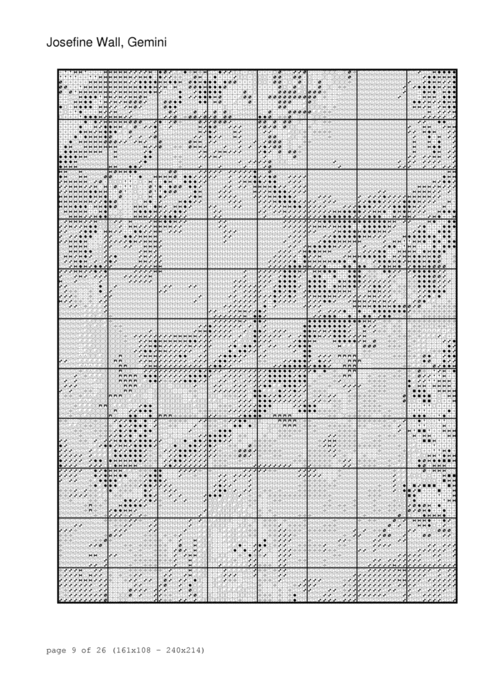 Josefine Wall, Gemini

page 9 of 26 (161x108 - 240x214)